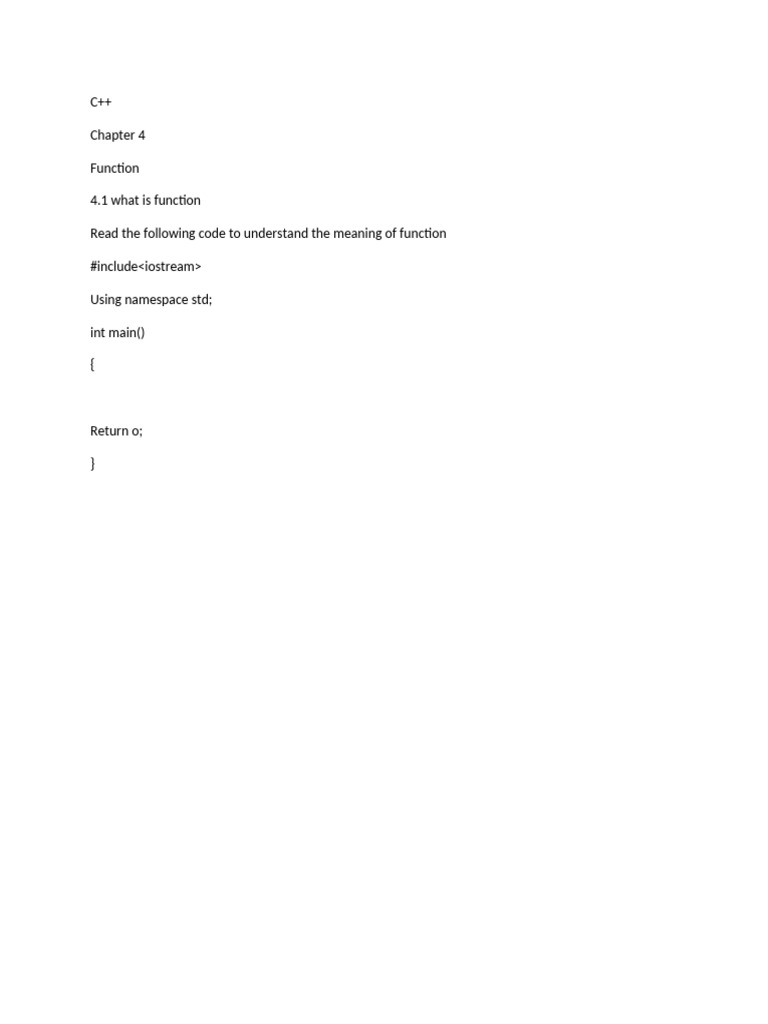 C++

Chapter 4

Function

4.1 what is function

Read the following code to understand the meaning of function

#include<iostream>

Using namespace std;

int main()

{

Return o;

}